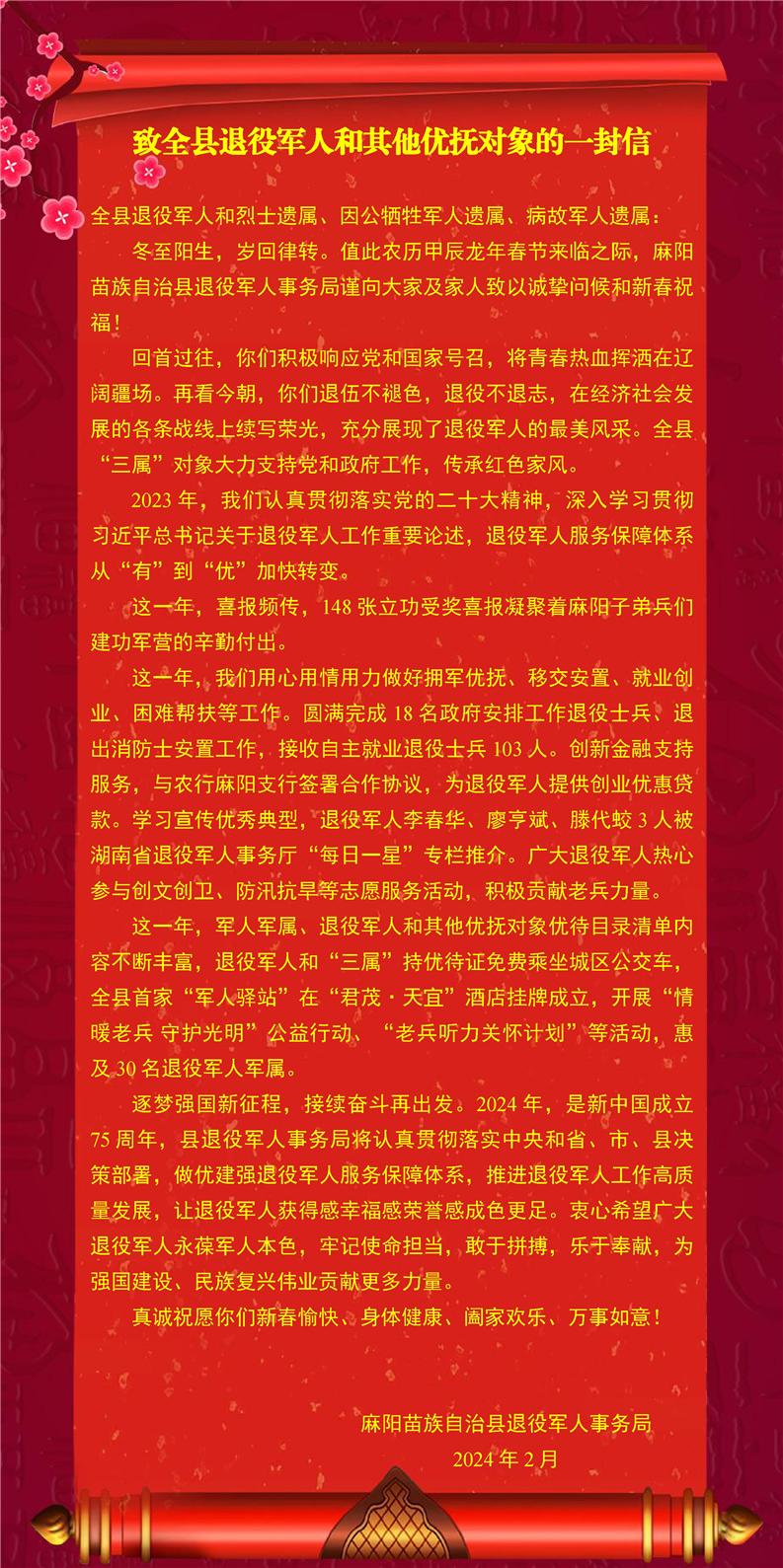 致全县退役军人和其他优抚对象的一封信

全县退役军人和烈士遗属、因公牺牲军人遗属、病故军人遗属：

冬至阳生，岁回律转。值此农历甲辰龙年春节来临之际，麻阳苗族自治县退役军人事务局谨向大家及家人致以诚挚问候和新春祝福！

回首过往，你们积极响应党和国家号召，将青春热血挥洒在辽阔疆场。再看今朝，你们退伍不褪色，退役不退志，在经济社会发展的各条战线上续写荣光，充分展现了退役军人的最美风采。全县“三属”对象大力支持党和政府工作，传承红色家风。

2023年，我们认真贯彻落实党的二十大精神，深入学习贯彻习近平总书记关于退役军人工作重要论述，退役军人服务保障体系从“有”到“优”加快转变。

这一年，喜报频传，148张立功受奖喜报凝聚着麻阳子弟兵们建功军营的辛勤付出。

这一年，我们用心用情用力做好拥军优抚、移交安置、就业创业、困难帮扶等工作。圆满完成18名政府安排工作退役士兵、退出消防士安置工作，接收自主就业退役士兵103人。创新金融支持服务，与农行麻阳支行签署合作协议，为退役军人提供创业优惠贷款。学习宣传优秀典型，退役军人李春华、廖亨斌、滕代蛟3人被湖南省退役军人事务厅“每日一星”专栏推介。广大退役军人热心参与创文创卫、防汛抗旱等志愿服务活动，积极贡献老兵力量。

这一年，军人军属、退役军人和其他优抚对象优待目录清单内容不断丰富，退役军人和“三属”持优待证免费乘坐城区公交车，全县首家“军人驿站”在“君茂·天宜”酒店挂牌成立，开展“情暖老兵 守护光明”公益行动、“老兵听力关怀计划”等活动，惠及30名退役军人军属。

逐梦强国新征程，接续奋斗再出发。2024年，是新中国成立75周年，县退役军人事务局将认真贯彻落实中央和省、市、县决策部署，做优建强退役军人服务保障体系，推进退役军人工作高质量发展，让退役军人获得感幸福感荣誉感成色更足。衷心希望广大退役军人永葆军人本色，牢记使命担当，敢于拼搏，乐于奉献，为强国建设、民族复兴伟业贡献更多力量。

真诚祝愿你们新春愉快、身体健康、阖家欢乐、万事如意！

麻阳苗族自治县退役军人事务局
2024年2月